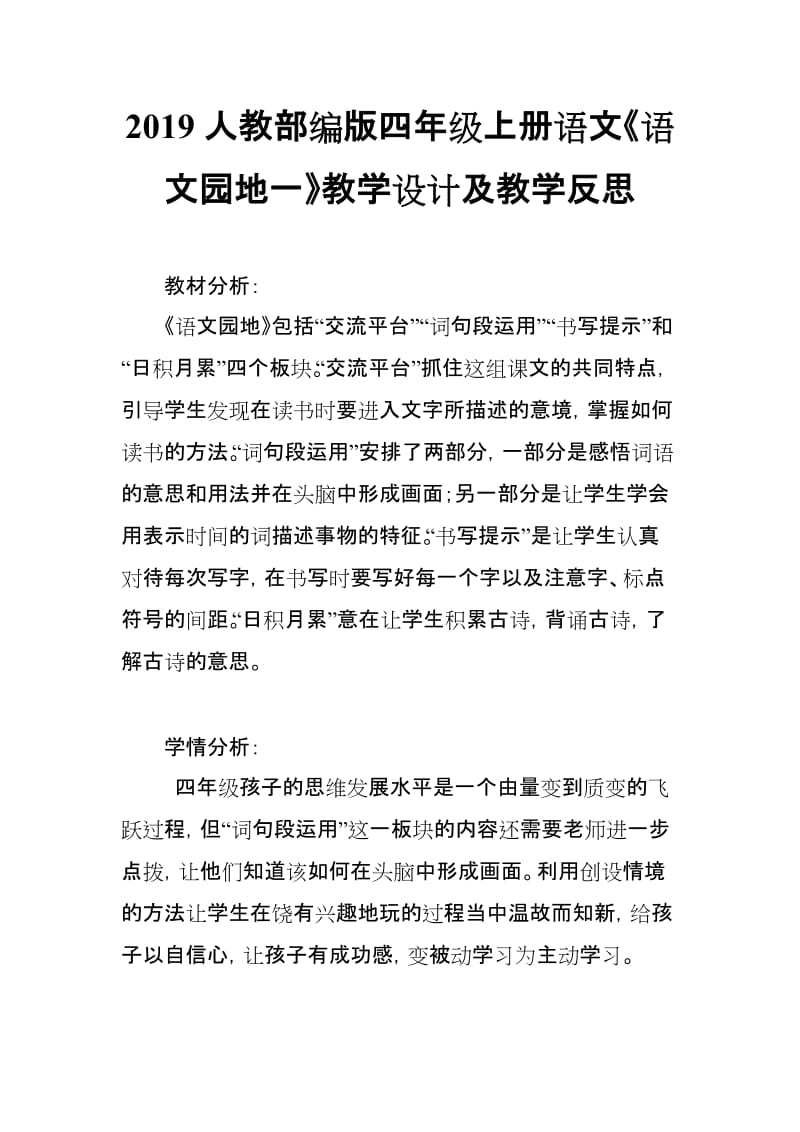 2019 人教部编版四年级上册语文《语文园地一》教学设计及教学反思

教材分析：

《语文园地》包括“交流平台”“词句段运用”“书写提示”和“日积月累”四个板块。“交流平台”抓住这组课文的共同特点，引导学生发现在读书时要进入文字所描述的意境，掌握如何读书的方法。“词句段运用”安排了两部分，一部分是感悟词语的意思和用法并在头脑中形成画面；另一部分是让学生学会用表示时间的词描述事物的特征。“书写提示”是让学生认真对待每次写字，在书写时要写好每一个字以及注意字、标点符号的间距。“日积月累”意在让学生积累古诗，背诵古诗，了解古诗的意思。

学情分析：

四年级孩子的思维发展水平是一个由量变到质变的飞跃过程，但“词句段运用”这一板块的内容还需要老师进一步点拨，让他们知道该如何在头脑中形成画面。利用创设情境的方法让学生在饶有兴趣地玩的过程当中温故而知新，给孩子以自信心，让孩子有成功感，变被动学习为主动学习。